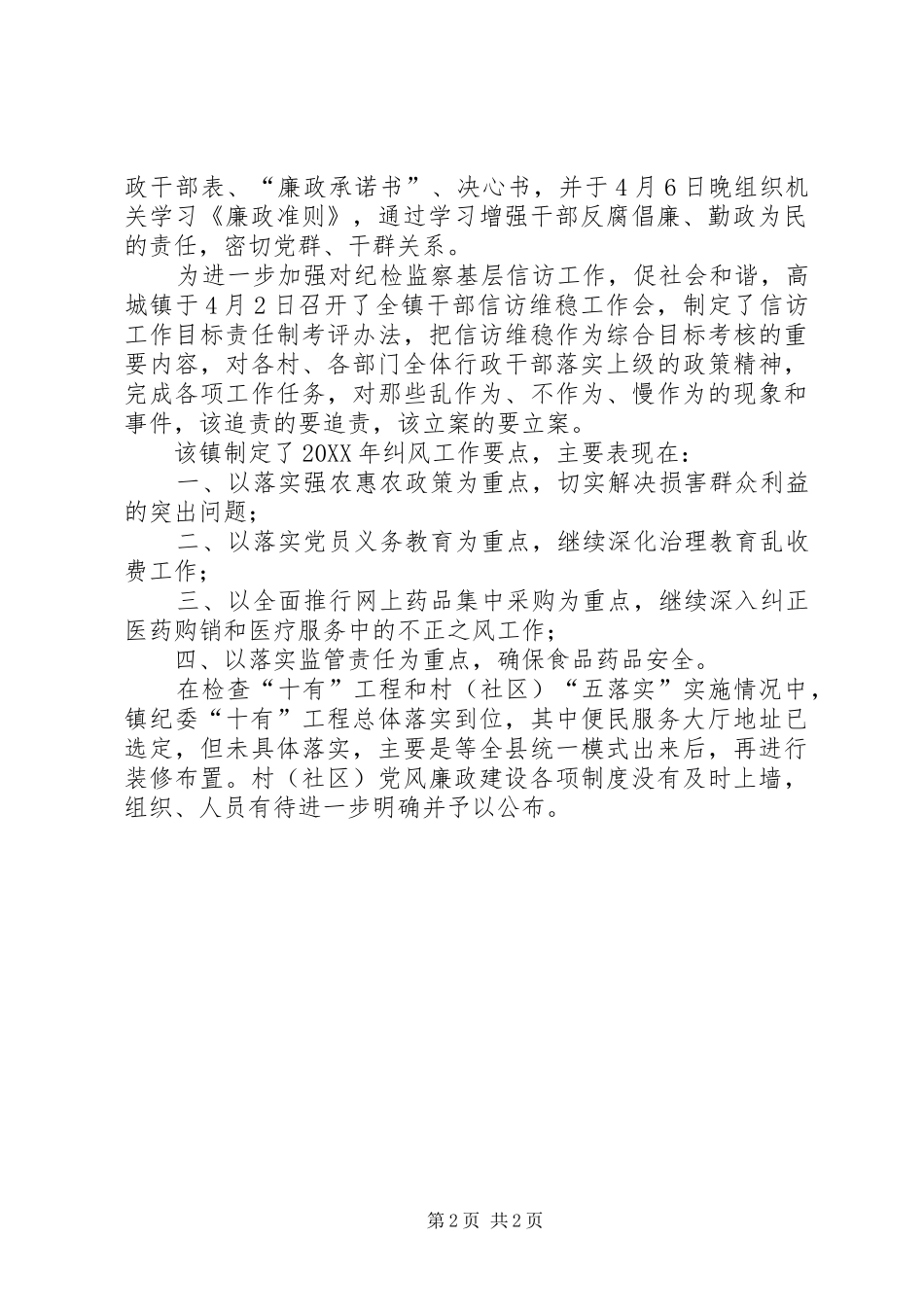 政干部表、“廉政承诺书”、决心书，并于4月6日晚组织机关学习《廉政准则》，通过学习增强干部反腐倡廉、勤政为民的责任，密切党群、干群关系。

为进一步加强对纪检监察基层信访工作，促社会和谐，高城镇于4月2日召开了全镇干部信访维稳工作会，制定了信访工作目标责任制考评办法，把信访维稳作为综合目标考核的重要内容，对各村、各部门全体行政干部落实上级的政策精神，完成各项工作任务，对那些乱作为、不作为、慢作为的现象和事件，该追责的要追责，该立案的要立案。

该镇制定了20XX年纠风工作要点，主要表现在：

一、以落实强农惠农政策为重点，切实解决损害群众利益的突出问题；

二、以落实党员义务教育为重点，继续深化治理教育乱收费工作；

三、以全面推行网上药品集中采购为重点，继续深入纠正医药购销和医疗服务中的不正之风工作；

四、以落实监管责任为重点，确保食品药品安全。

在检查“十有”工程和村（社区）“五落实”实施情况中，镇纪委“十有”工程总体落实到位，其中便民服务大厅地址已选定，但未具体落实，主要是等全县统一模式出来后，再进行装修布置。村（社区）党风廉政建设各项制度没有及时上墙，组织、人员有待进一步明确并予以公布。

第2页 共2页